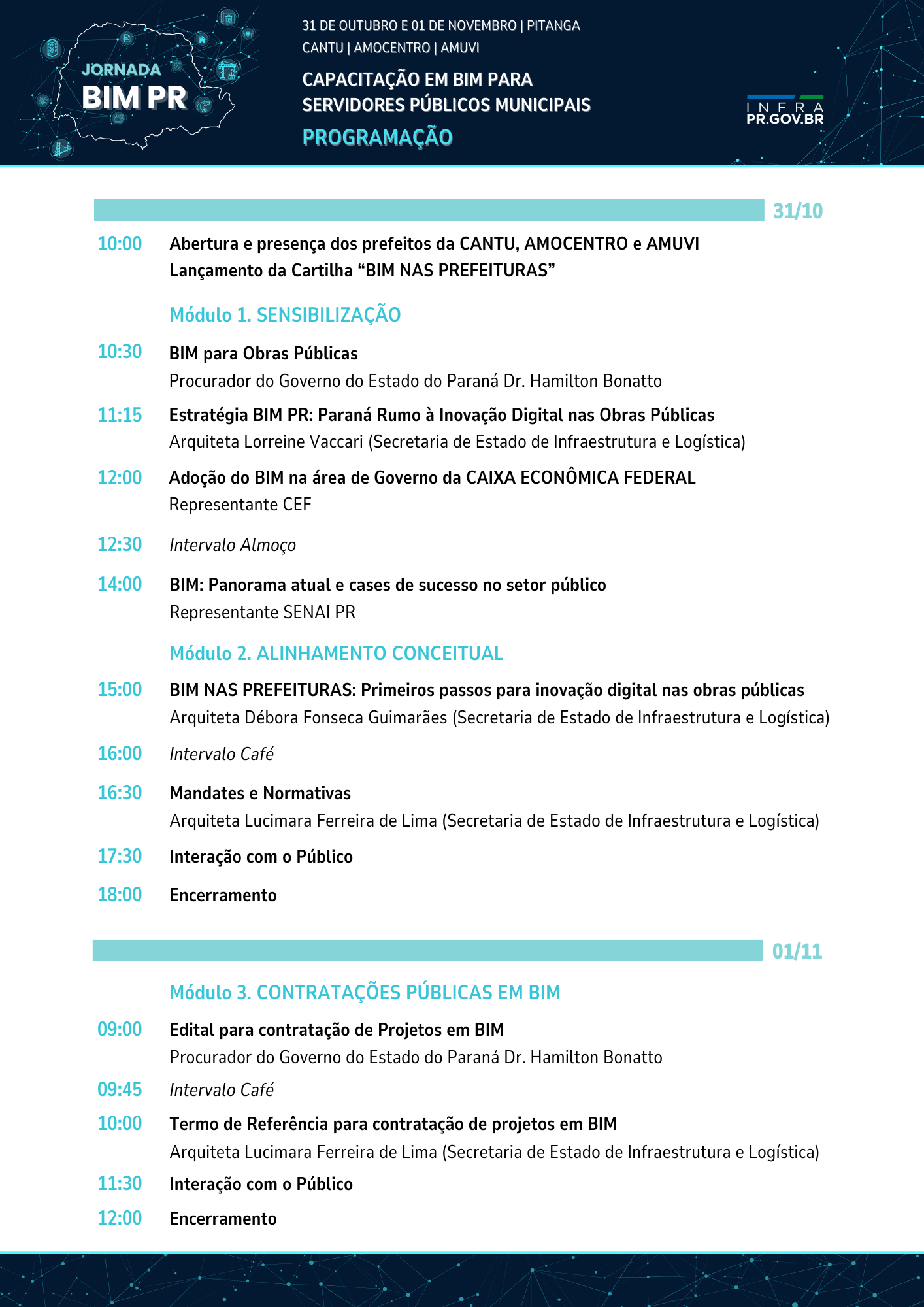 JORNADA
BIM PR

31 DE OUTUBRO E 01 DE NOVEMBRO | PITANGA
CANTU | AMOCENTRO | AMUVI

CAPACITAÇÃO EM BIM PARA SERVIDORES PÚBLICOS MUNICIPAIS

PROGRAMAÇÃO

INFRA
PR.GOV.BR

31/10

10:00 Abertura e presença dos prefeitos da CANTU, AMOCENTRO e AMUVI
Lançamento da Cartilha “BIM NAS PREFEITURAS”

Módulo 1. SENSIBILIZAÇÃO

10:30 BIM para Obras Públicas
Procurador do Governo do Estado do Paraná Dr. Hamilton Bonatto

11:15 Estratégia BIM PR: Paraná Rumo à Inovação Digital nas Obras Públicas
Arquiteta Lorreine Vaccari (Secretaria de Estado de Infraestrutura e Logística)

12:00 Adoção do BIM na área de Governo da CAIXA ECONÔMICA FEDERAL
Representante CEF

12:30 Intervalo Almoço

14:00 BIM: Panorama atual e cases de sucesso no setor público
Representante SENAI PR

Módulo 2. ALINHAMENTO CONCEITUAL

15:00 BIM NAS PREFEITURAS: Primeiros passos para inovação digital nas obras públicas
Arquiteta Débora Fonseca Guimarães (Secretaria de Estado de Infraestrutura e Logística)

16:00 Intervalo Café

16:30 Mandates e Normativas
Arquiteta Lucimara Ferreira de Lima (Secretaria de Estado de Infraestrutura e Logística)

17:30 Interação com o Público

18:00 Encerramento

01/11

Módulo 3. CONTRATAÇÕES PÚBLICAS EM BIM

09:00 Edital para contratação de Projetos em BIM
Procurador do Governo do Estado do Paraná Dr. Hamilton Bonatto

09:45 Intervalo Café

10:00 Termo de Referência para contratação de projetos em BIM
Arquiteta Lucimara Ferreira de Lima (Secretaria de Estado de Infraestrutura e Logística)

11:30 Interação com o Público

12:00 Encerramento